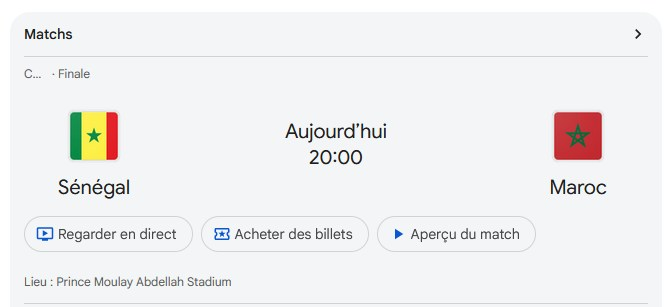 Matchs

C... · Finale

Sénégal

Aujourd'hui
20:00

Maroc

Regarder en direct

Acheter des billets

Aperçu du match

Lieu : Prince Moulay Abdellah Stadium